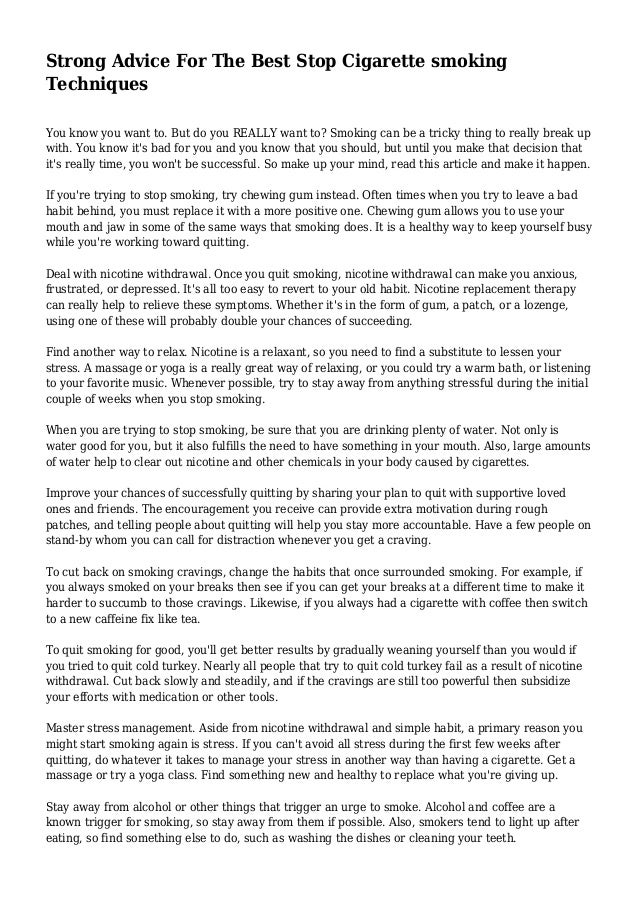 Strong Advice For The Best Stop Cigarette smoking Techniques

You know you want to. But do you REALLY want to? Smoking can be a tricky thing to really break up with. You know it's bad for you and you know that you should, but until you make that decision that it's really time, you won't be successful. So make up your mind, read this article and make it happen.

If you're trying to stop smoking, try chewing gum instead. Often times when you try to leave a bad habit behind, you must replace it with a more positive one. Chewing gum allows you to use your mouth and jaw in some of the same ways that smoking does. It is a healthy way to keep yourself busy while you're working toward quitting.

Deal with nicotine withdrawal. Once you quit smoking, nicotine withdrawal can make you anxious, frustrated, or depressed. It's all too easy to revert to your old habit. Nicotine replacement therapy can really help to relieve these symptoms. Whether it's in the form of gum, a patch, or a lozenge, using one of these will probably double your chances of succeeding.

Find another way to relax. Nicotine is a relaxant, so you need to find a substitute to lessen your stress. A massage or yoga is a really great way of relaxing, or you could try a warm bath, or listening to your favorite music. Whenever possible, try to stay away from anything stressful during the initial couple of weeks when you stop smoking.

When you are trying to stop smoking, be sure that you are drinking plenty of water. Not only is water good for you, but it also fulfills the need to have something in your mouth. Also, large amounts of water help to clear out nicotine and other chemicals in your body caused by cigarettes.

Improve your chances of successfully quitting by sharing your plan to quit with supportive loved ones and friends. The encouragement you receive can provide extra motivation during rough patches, and telling people about quitting will help you stay more accountable. Have a few people on stand-by whom you can call for distraction whenever you get a craving.

To cut back on smoking cravings, change the habits that once surrounded smoking. For example, if you always smoked on your breaks then see if you can get your breaks at a different time to make it harder to succumb to those cravings. Likewise, if you always had a cigarette with coffee then switch to a new caffeine fix like tea.

To quit smoking for good, you'll get better results by gradually weaning yourself than you would if you tried to quit cold turkey. Nearly all people that try to quit cold turkey fail as a result of nicotine withdrawal. Cut back slowly and steadily, and if the cravings are still too powerful then subsidize your efforts with medication or other tools.

Master stress management. Aside from nicotine withdrawal and simple habit, a primary reason you might start smoking again is stress. If you can't avoid all stress during the first few weeks after quitting, do whatever it takes to manage your stress in another way than having a cigarette. Get a massage or try a yoga class. Find something new and healthy to replace what you're giving up.

Stay away from alcohol or other things that trigger an urge to smoke. Alcohol and coffee are a known trigger for smoking, so stay away from them if possible. Also, smokers tend to light up after eating, so find something else to do, such as washing the dishes or cleaning your teeth.